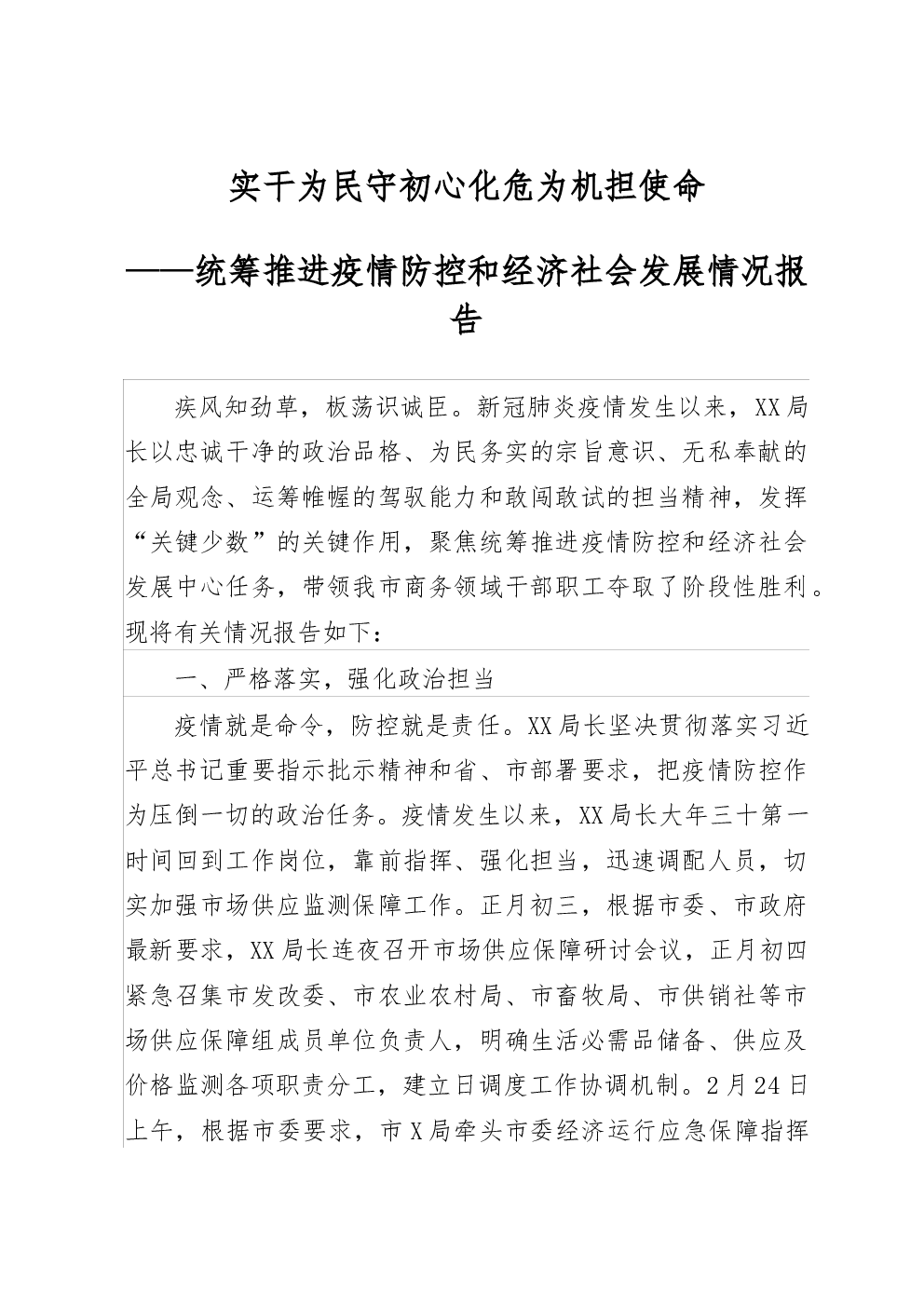 实干为民守初心化危为机担使命

——统筹推进疫情防控和经济社会发展情况报告

疾风知劲草，板荡识诚臣。新冠肺炎疫情发生以来，XX局长以忠诚干净的政治品格、为民务实的宗旨意识、无私奉献的全局观念、运筹帷幄的驾驭能力和敢闯敢试的担当精神，发挥“关键少数”的关键作用，聚焦统筹推进疫情防控和经济社会发展中心任务，带领我市商务领域干部职工夺取了阶段性胜利。现将有关情况报告如下：

一、严格落实，强化政治担当

疫情就是命令，防控就是责任。XX局长坚决贯彻落实习近平总书记重要指示批示精神和省、市部署要求，把疫情防控作为压倒一切的政治任务。疫情发生以来，XX局长大年三十第一时间回到工作岗位，靠前指挥、强化担当，迅速调配人员，切实加强市场供应监测保障工作。正月初三，根据市委、市政府最新要求，XX局长连夜召开市场供应保障研讨会议，正月初四紧急召集市发改委、市农业农村局、市畜牧局、市供销社等市场供应保障组成员单位负责人，明确生活必需品储备、供应及价格监测各项职责分工，建立日调度工作协调机制。2月24日上午，根据市委要求，市X局牵头市委经济运行应急保障指挥